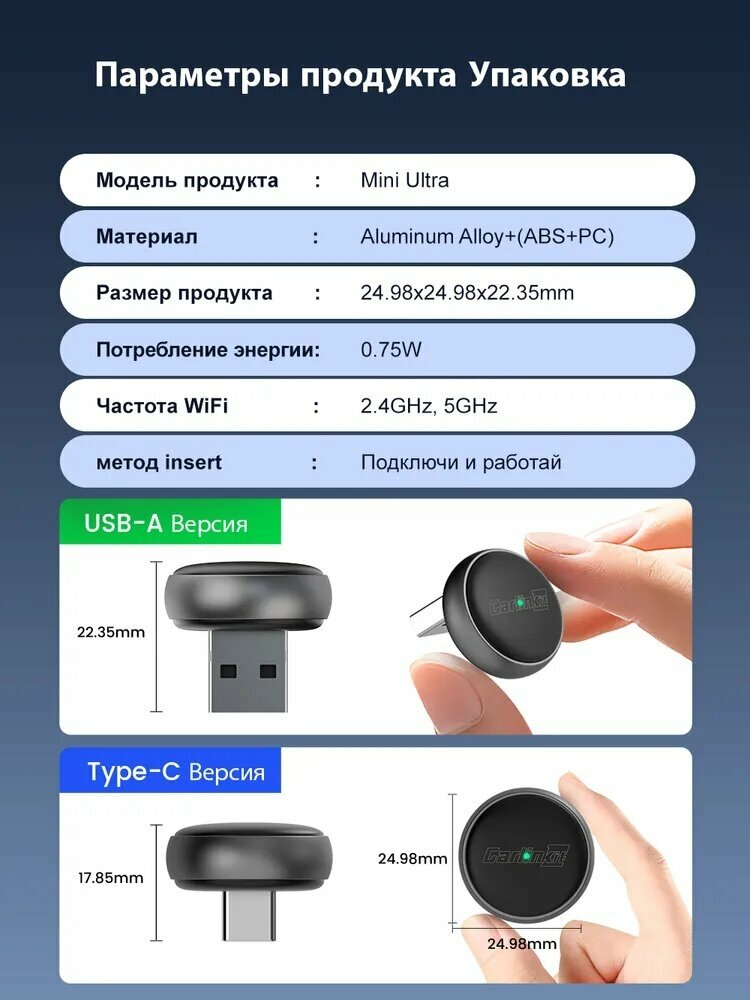 Параметры продукта Упаковка

| Модель продукта | : | Mini Ultra |
|---|---|---|
| Материал | : | Aluminum Alloy+(ABS+PC) |
| Размер продукта | : | 24.98x24.98x22.35mm |
| Потребление энергии: | | 0.75W |
| Частота WiFi | : | 2.4GHz, 5GHz |
| метод insert | : | Подключи и работай |

USB-A Версия

22.35mm

CarlinKit

Type-C Версия

17.85mm

24.98mm

CarlinKit

24.98mm